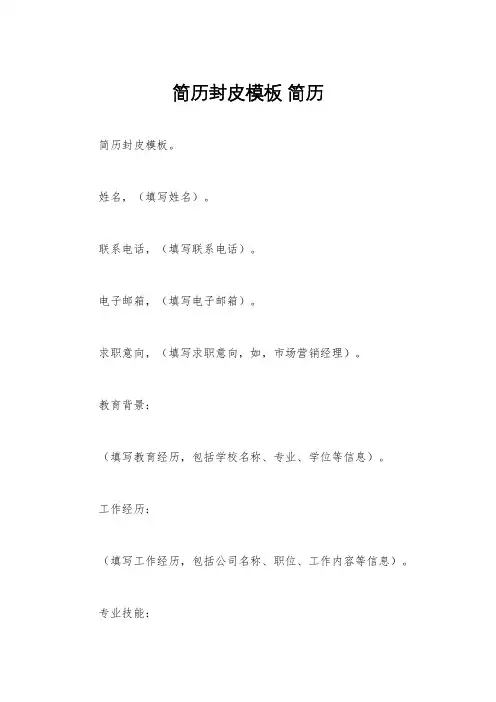 简历封皮模板 简历

简历封皮模板。

姓名，（填写姓名）。

联系电话，（填写联系电话）。

电子邮箱，（填写电子邮箱）。

求职意向，（填写求职意向，如，市场营销经理）。

教育背景：

（填写教育经历，包括学校名称、专业、学位等信息）。

工作经历：

（填写工作经历，包括公司名称、职位、工作内容等信息）。

专业技能：